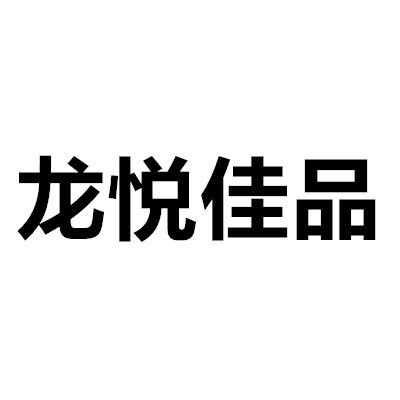 龙悦佳品